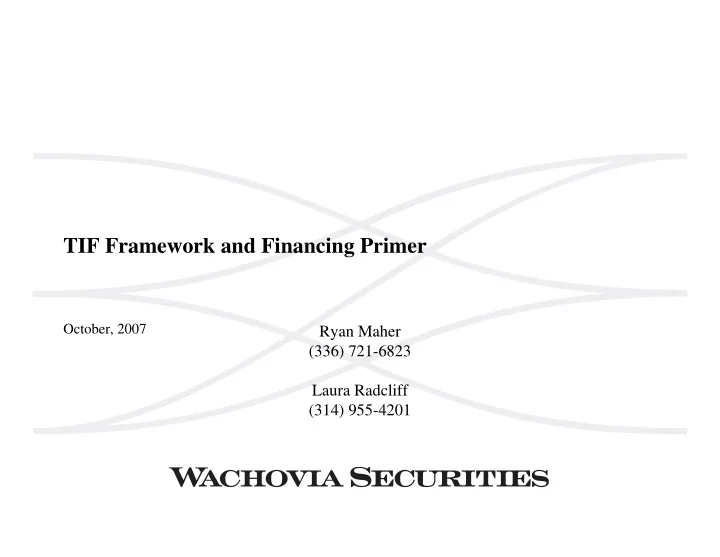 TIF Framework and Financing Primer

October, 2007

Ryan Maher
(336) 721-6823

Laura Radcliff
(314) 955-4201

WACHOVIA SECURITIES